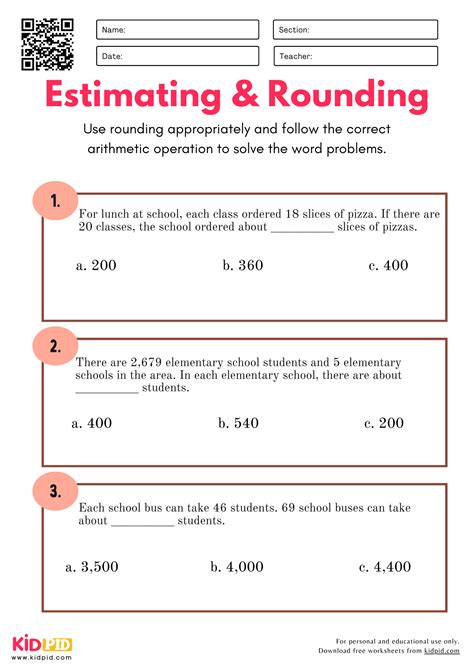 Name:
Section:
Date:
Teacher:

Estimating & Rounding

Use rounding appropriately and follow the correct arithmetic operation to solve the word problems.

1.
For lunch at school, each class ordered 18 slices of pizza. If there are 20 classes, the school ordered about __________ slices of pizzas.

a. 200
b. 360
c. 400

2.
There are 2,679 elementary school students and 5 elementary schools in the area. In each elementary school, there are about __________ students.

a. 400
b. 540
c. 200

3.
Each school bus can take 46 students. 69 school buses can take about __________ students.

a. 3,500
b. 4,000
c. 4,400

KIDPID
www.kidpid.com

For personal and educational use only.
Download free worksheets from kidpid.com